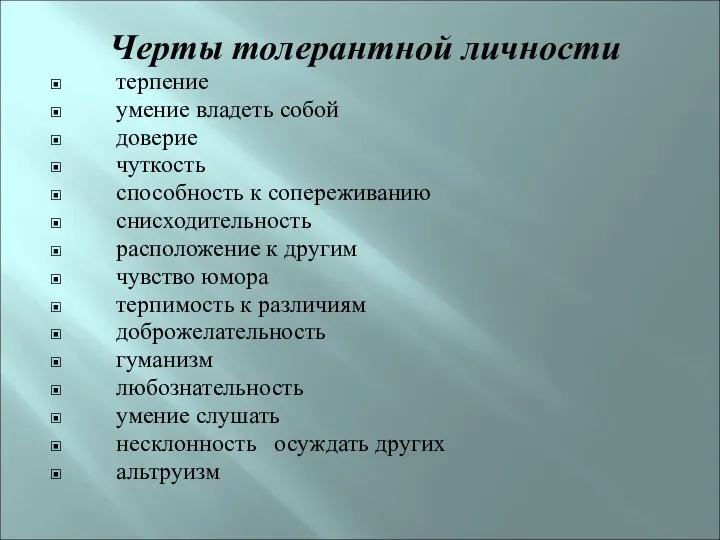 Черты толерантной личности

- терпение
- умение владеть собой
- доверие
- чуткость
- способность к сопереживанию
- снисходительность
- расположение к другим
- чувство юмора
- терпимость к различиям
- доброжелательность
- гуманизм
- любознательность
- умение слушать
- несклонность осуждать других
- альтруизм